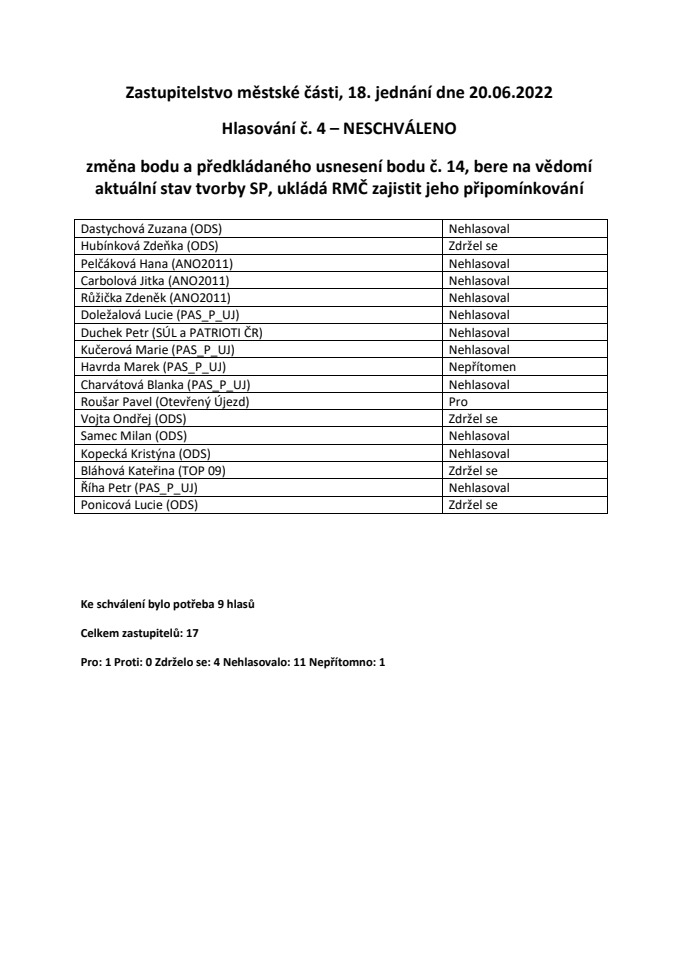 Zastupitelstvo městské části, 18. jednání dne 20.06.2022

Hlasování č. 4 – NESCHVÁLENO

změna bodu a předkládaného usnesení bodu č. 14, bere na vědomí aktuální stav tvorby SP, ukládá RMČ zajistit jeho připomínkování

| | |
|---|---|
| Dastychová Zuzana (ODS) | Nehlasoval |
| Hubínková Zdeňka (ODS) | Zdržel se |
| Pelčáková Hana (ANO2011) | Nehlasoval |
| Carbolová Jitka (ANO2011) | Nehlasoval |
| Růžička Zdeněk (ANO2011) | Nehlasoval |
| Doležalová Lucie (PAS_P_UJ) | Nehlasoval |
| Duchek Petr (SÚL a PATRIOTI ČR) | Nehlasoval |
| Kučerová Marie (PAS_P_UJ) | Nehlasoval |
| Havrda Marek (PAS_P_UJ) | Nepřítomen |
| Charvátová Blanka (PAS_P_UJ) | Nehlasoval |
| Roušar Pavel (Otevřený Újezd) | Pro |
| Vojta Ondřej (ODS) | Zdržel se |
| Samec Milan (ODS) | Nehlasoval |
| Kopecká Kristýna (ODS) | Nehlasoval |
| Bláhová Kateřina (TOP 09) | Zdržel se |
| Říha Petr (PAS_P_UJ) | Nehlasoval |
| Ponicová Lucie (ODS) | Zdržel se |

Ke schválení bylo potřeba 9 hlasů

Celkem zastupitelů: 17

Pro: 1 Proti: 0 Zdrželo se: 4 Nehlasovalo: 11 Nepřítomno: 1